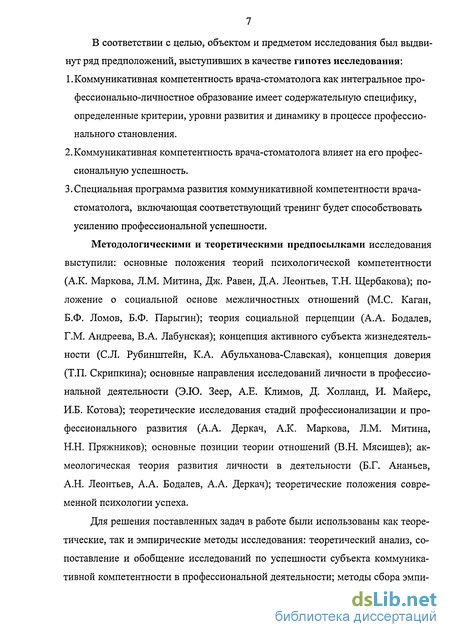 7

В соответствии с целью, объектом и предметом исследования был выдвинут ряд предположений, выступивших в качестве гипотез исследования:

1. Коммуникативная компетентность врача-стоматолога как интегральное профессионально-личностное образование имеет содержательную специфику, определенные критерии, уровни развития и динамику в процессе профессионального становления.

2. Коммуникативная компетентность врача-стоматолога влияет на его профессиональную успешность.

3. Специальная программа развития коммуникативной компетентности врача-стоматолога, включающая соответствующий тренинг будет способствовать усилению профессиональной успешности.

Методологическими и теоретическими предпосылками исследования выступили: основные положения теорий психологической компетентности (А.К. Маркова, Л.М. Митина, Дж. Равен, Д.А. Леонтьев, Т.Н. Щербакова); положение о социальной основе межличностных отношений (М.С. Каган, Б.Ф. Ломов, Б.Ф. Парыгин); теория социальной перцепции (А.А. Бодалев, Г.М. Андреева, В.А. Лабунская); концепция активного субъекта жизнедеятельности (С.Л. Рубинштейн, К.А. Абульханова-Славская), концепция доверия (Т.П. Скрипкина); основные направления исследований личности в профессиональной деятельности (Э.Ю. Зеер, А.Е. Климов, Д. Холланд, И. Майерс, И.Б. Котова); теоретические исследования стадий профессионализации и профессионального развития (А.А. Деркач, А.К. Маркова, Л.М. Митина, Н.Н. Пряжников); основные позиции теории отношений (В.Н. Мясищев); акмеологическая теория развития личности в деятельности (Б.Г. Ананьев, А.Н. Леонтьев, А.А. Бодалев, А.А. Деркач); теоретические положения современной психологии успеха.

Для решения поставленных задач в работе были использованы как теоретические, так и эмпирические методы исследования: теоретический анализ, сопоставление и обобщение исследований по успешности субъекта коммуникативной компетентности в профессиональной деятельности; методы сбора эмпи-

dsLib.net
библиотека диссертаций